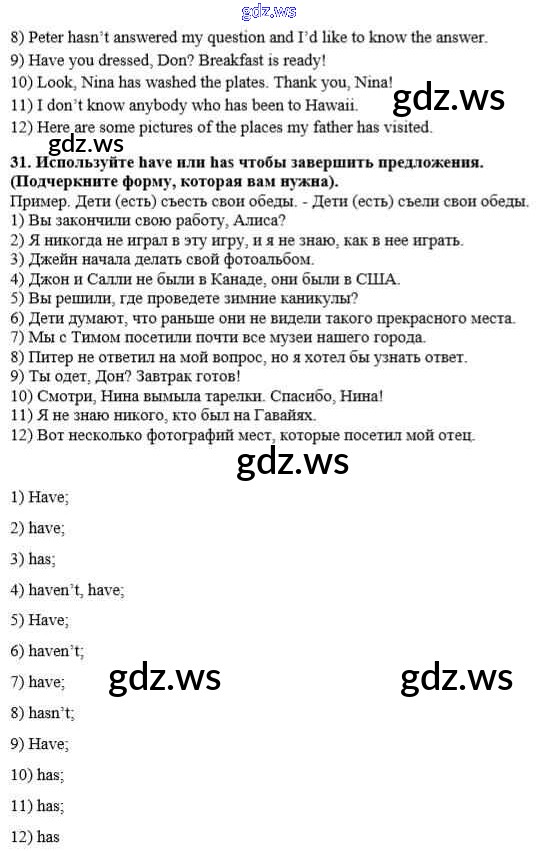 8) Peter hasn't answered my question and I'd like to know the answer.
9) Have you dressed, Don? Breakfast is ready!
10) Look, Nina has washed the plates. Thank you, Nina!
11) I don't know anybody who has been to Hawaii.
12) Here are some pictures of the places my father has visited.

31. Используйте have или has чтобы завершить предложения. (Подчеркните форму, которая вам нужна).
Пример. Дети (есть) съесть свои обеды. - Дети (есть) съели свои обеды.
1) Вы закончили свою работу, Алиса?
2) Я никогда не играл в эту игру, и я не знаю, как в нее играть.
3) Джейн начала делать свой фотоальбом.
4) Джон и Салли не были в Канаде, они были в США.
5) Вы решили, где проведете зимние каникулы?
6) Дети думают, что раньше они не видели такого прекрасного места.
7) Мы с Тимом посетили почти все музеи нашего города.
8) Питер не ответил на мой вопрос, но я хотел бы узнать ответ.
9) Ты одет, Дон? Завтрак готов!
10) Смотри, Нина вымыла тарелки. Спасибо, Нина!
11) Я не знаю никого, кто был на Гавайях.
12) Вот несколько фотографий мест, которые посетил мой отец.

1) Have;

2) have;

3) has;

4) haven't, have;

5) Have;

6) haven't;

7) have;

8) hasn't;

9) Have;

10) has;

11) has;

12) has

gdz.ws